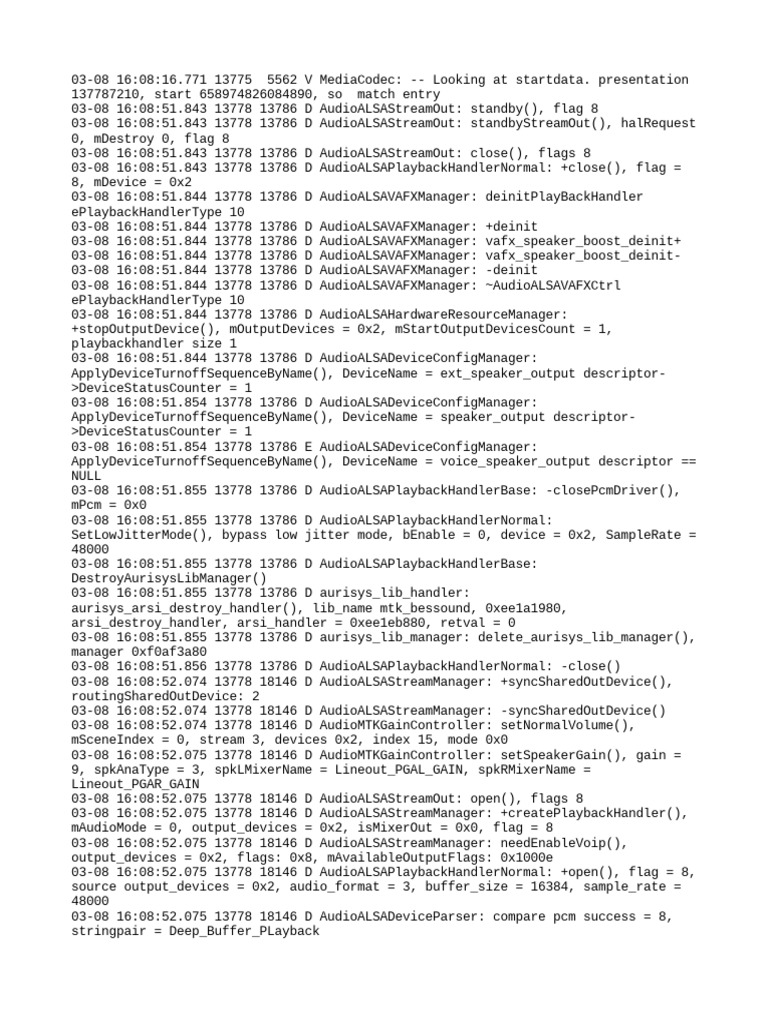 03-08 16:08:16.771 13775  5562 V MediaCodec: -- Looking at startdata. presentation 137787210, start 658974826084890, so  match entry
03-08 16:08:51.843 13778 13786 D AudioALSAStreamOut: standby(), flag 8
03-08 16:08:51.843 13778 13786 D AudioALSAStreamOut: standbyStreamOut(), halRequest 0, mDestroy 0, flag 8
03-08 16:08:51.843 13778 13786 D AudioALSAStreamOut: close(), flags 8
03-08 16:08:51.843 13778 13786 D AudioALSAPlaybackHandlerNormal: +close(), flag = 8, mDevice = 0x2
03-08 16:08:51.844 13778 13786 D AudioALSAVAFXManager: deinitPlayBackHandler ePlaybackHandlerType 10
03-08 16:08:51.844 13778 13786 D AudioALSAVAFXManager: +deinit
03-08 16:08:51.844 13778 13786 D AudioALSAVAFXManager: vafx_speaker_boost_deinit+
03-08 16:08:51.844 13778 13786 D AudioALSAVAFXManager: vafx_speaker_boost_deinit-
03-08 16:08:51.844 13778 13786 D AudioALSAVAFXManager: -deinit
03-08 16:08:51.844 13778 13786 D AudioALSAVAFXManager: ~AudioALSAVAFXCtrl ePlaybackHandlerType 10
03-08 16:08:51.844 13778 13786 D AudioALSAHardwareResourceManager: +stopOutputDevice(), mOutputDevices = 0x2, mStartOutputDevicesCount = 1, playbackhandler size 1
03-08 16:08:51.844 13778 13786 D AudioALSADeviceConfigManager: ApplyDeviceTurnoffSequenceByName(), DeviceName = ext_speaker_output descriptor->DeviceStatusCounter = 1
03-08 16:08:51.854 13778 13786 D AudioALSADeviceConfigManager: ApplyDeviceTurnoffSequenceByName(), DeviceName = speaker_output descriptor->DeviceStatusCounter = 1
03-08 16:08:51.854 13778 13786 E AudioALSADeviceConfigManager: ApplyDeviceTurnoffSequenceByName(), DeviceName = voice_speaker_output descriptor == NULL
03-08 16:08:51.855 13778 13786 D AudioALSAPlaybackHandlerBase: -closePcmDriver(), mPcm = 0x0
03-08 16:08:51.855 13778 13786 D AudioALSAPlaybackHandlerNormal: SetLowJitterMode(), bypass low jitter mode, bEnable = 0, device = 0x2, SampleRate = 48000
03-08 16:08:51.855 13778 13786 D AudioALSAPlaybackHandlerBase: DestroyAurisysLibManager()
03-08 16:08:51.855 13778 13786 D aurisys_lib_handler: aurisys_arsi_destroy_handler(), lib_name mtk_bessound, 0xee1a1980, arsi_destroy_handler, arsi_handler = 0xee1eb880, retval = 0
03-08 16:08:51.855 13778 13786 D aurisys_lib_manager: delete_aurisys_lib_manager(), manager 0xf0af3a80
03-08 16:08:51.856 13778 13786 D AudioALSAPlaybackHandlerNormal: -close()
03-08 16:08:52.074 13778 18146 D AudioALSAStreamManager: +syncSharedOutDevice(), routingSharedOutDevice: 2
03-08 16:08:52.074 13778 18146 D AudioALSAStreamManager: -syncSharedOutDevice()
03-08 16:08:52.074 13778 18146 D AudioMTKGainController: setNormalVolume(), mSceneIndex = 0, stream 3, devices 0x2, index 15, mode 0x0
03-08 16:08:52.075 13778 18146 D AudioMTKGainController: setSpeakerGain(), gain = 9, spkAnaType = 3, spkLMixerName = Lineout_PGAL_GAIN, spkRMixerName = Lineout_PGAR_GAIN
03-08 16:08:52.075 13778 18146 D AudioALSAStreamOut: open(), flags 8
03-08 16:08:52.075 13778 18146 D AudioALSAStreamManager: +createPlaybackHandler(), mAudioMode = 0, output_devices = 0x2, isMixerOut = 0x0, flag = 8
03-08 16:08:52.075 13778 18146 D AudioALSAStreamManager: needEnableVoip(), output_devices = 0x2, flags: 0x8, mAvailableOutputFlags: 0x1000e
03-08 16:08:52.075 13778 18146 D AudioALSAPlaybackHandlerNormal: +open(), flag = 8, source output_devices = 0x2, audio_format = 3, buffer_size = 16384, sample_rate = 48000
03-08 16:08:52.075 13778 18146 D AudioALSADeviceParser: compare pcm success = 8, stringpair = Deep_Buffer_PLayback